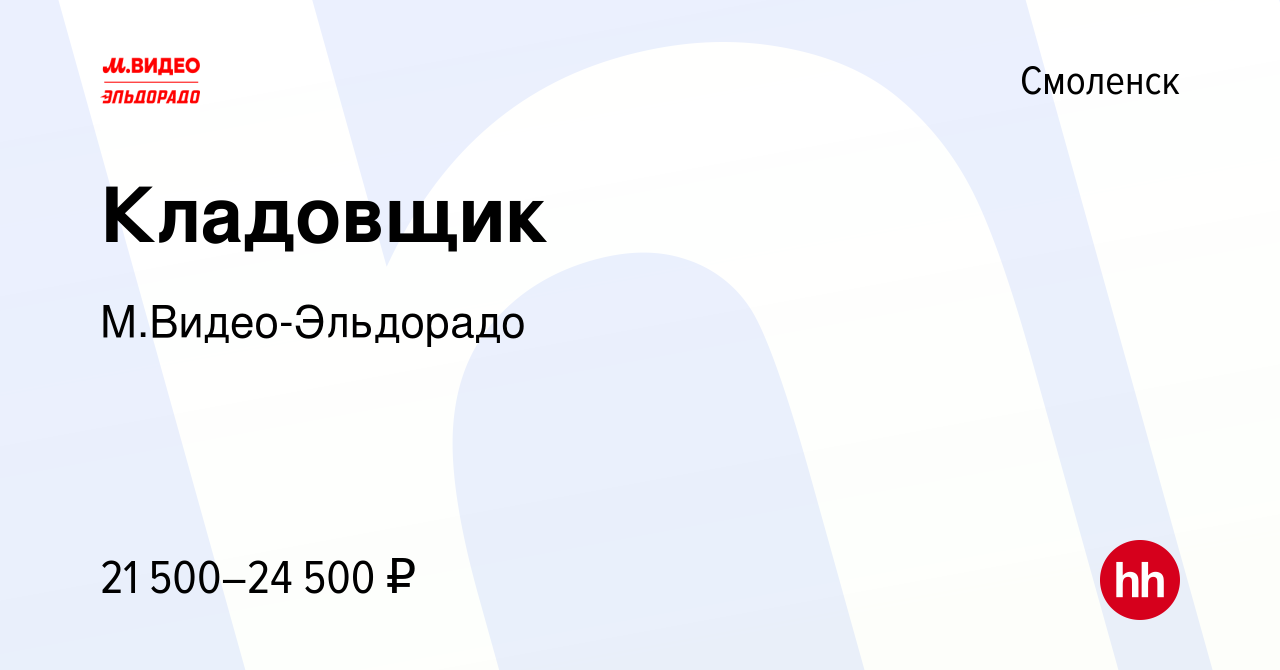 М.ВИДЕО
ЭЛЬДОРАДО

Смоленск

Кладовщик

М.Видео-Эльдорадо

21 500–24 500 ₽

hh